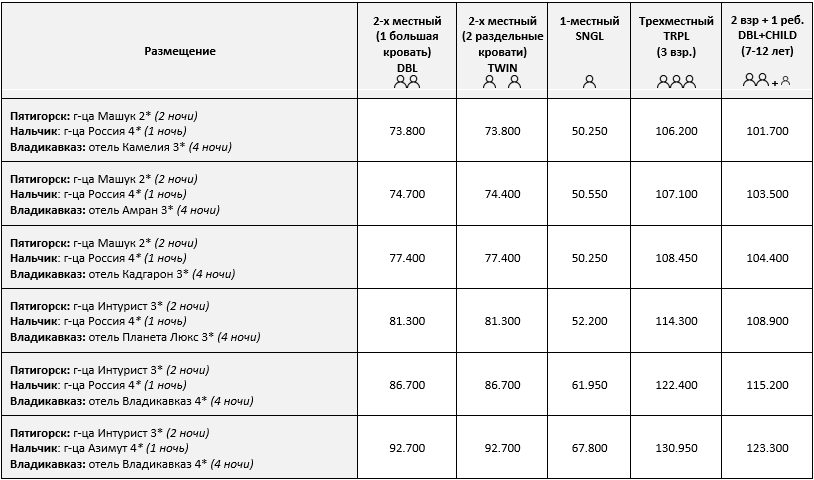 | Размещение | 2-х местный (1 большая кровать) DBL | 2-х местный (2 раздельные кровати) TWIN | 1-местный SNGL | Трехместный TRPL (3 взр.) | 2 взр + 1 реб. DBL+CHILD (7-12 лет) |
|---|---|---|---|---|---|
| Пятигорск: г-ца Машук 2* (2 ночи) Нальчик: г-ца Россия 4* (1 ночь) Владикавказ: отель Камелия 3* (4 ночи) | 73.800 | 73.800 | 50.250 | 106.200 | 101.700 |
| Пятигорск: г-ца Машук 2* (2 ночи) Нальчик: г-ца Россия 4* (1 ночь) Владикавказ: отель Амран 3* (4 ночи) | 74.700 | 74.400 | 50.550 | 107.100 | 103.500 |
| Пятигорск: г-ца Машук 2* (2 ночи) Нальчик: г-ца Россия 4* (1 ночь) Владикавказ: отель Кадгарон 3* (4 ночи) | 77.400 | 77.400 | 50.250 | 108.450 | 104.400 |
| Пятигорск: г-ца Интурист 3* (2 ночи) Нальчик: г-ца Россия 4* (1 ночь) Владикавказ: отель Планета Люкс 3* (4 ночи) | 81.300 | 81.300 | 52.200 | 114.300 | 108.900 |
| Пятигорск: г-ца Интурист 3* (2 ночи) Нальчик: г-ца Россия 4* (1 ночь) Владикавказ: отель Владикавказ 4* (4 ночи) | 86.700 | 86.700 | 61.950 | 122.400 | 115.200 |
| Пятигорск: г-ца Интурист 3* (2 ночи) Нальчик: г-ца Азимут 4* (1 ночь) Владикавказ: отель Владикавказ 4* (4 ночи) | 92.700 | 92.700 | 67.800 | 130.950 | 123.300 |